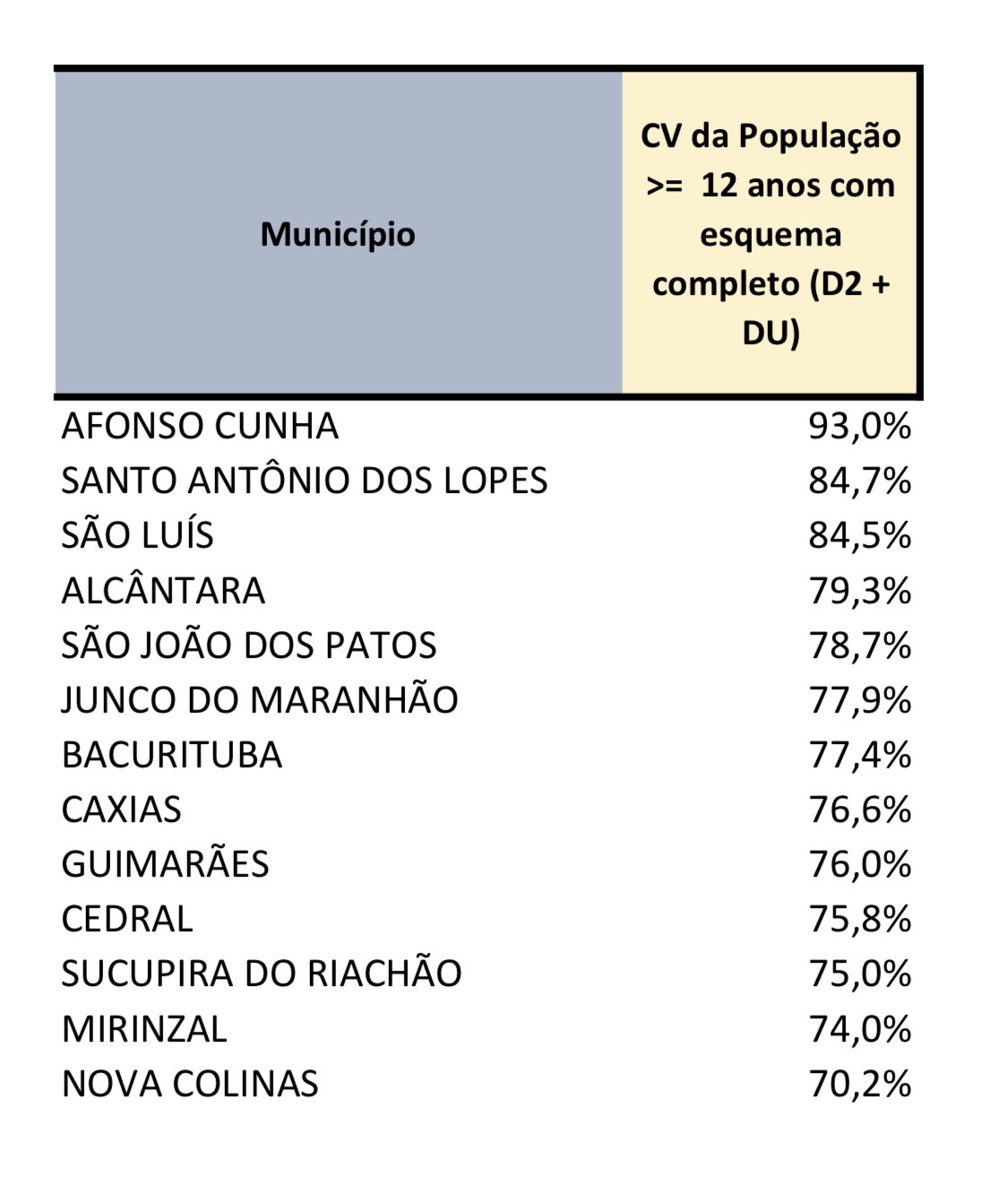 | Município | CV da População >= 12 anos com esquema completo (D2 + DU) |
|---|---|
| AFONSO CUNHA | 93,0% |
| SANTO ANTÔNIO DOS LOPES | 84,7% |
| SÃO LUÍS | 84,5% |
| ALCÂNTARA | 79,3% |
| SÃO JOÃO DOS PATOS | 78,7% |
| JUNCO DO MARANHÃO | 77,9% |
| BACURITUBA | 77,4% |
| CAXIAS | 76,6% |
| GUIMARÃES | 76,0% |
| CEDRAL | 75,8% |
| SUCUPIRA DO RIACHÃO | 75,0% |
| MIRINZAL | 74,0% |
| NOVA COLINAS | 70,2% |